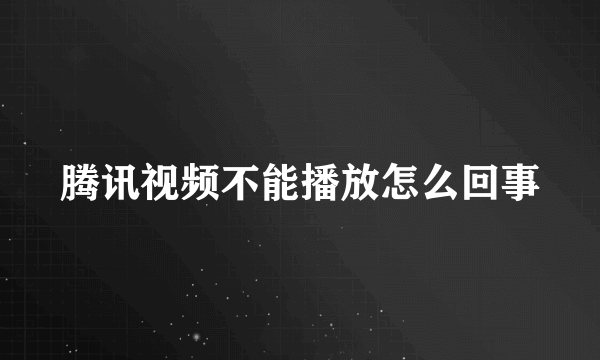 腾讯视频不能播放怎么回事